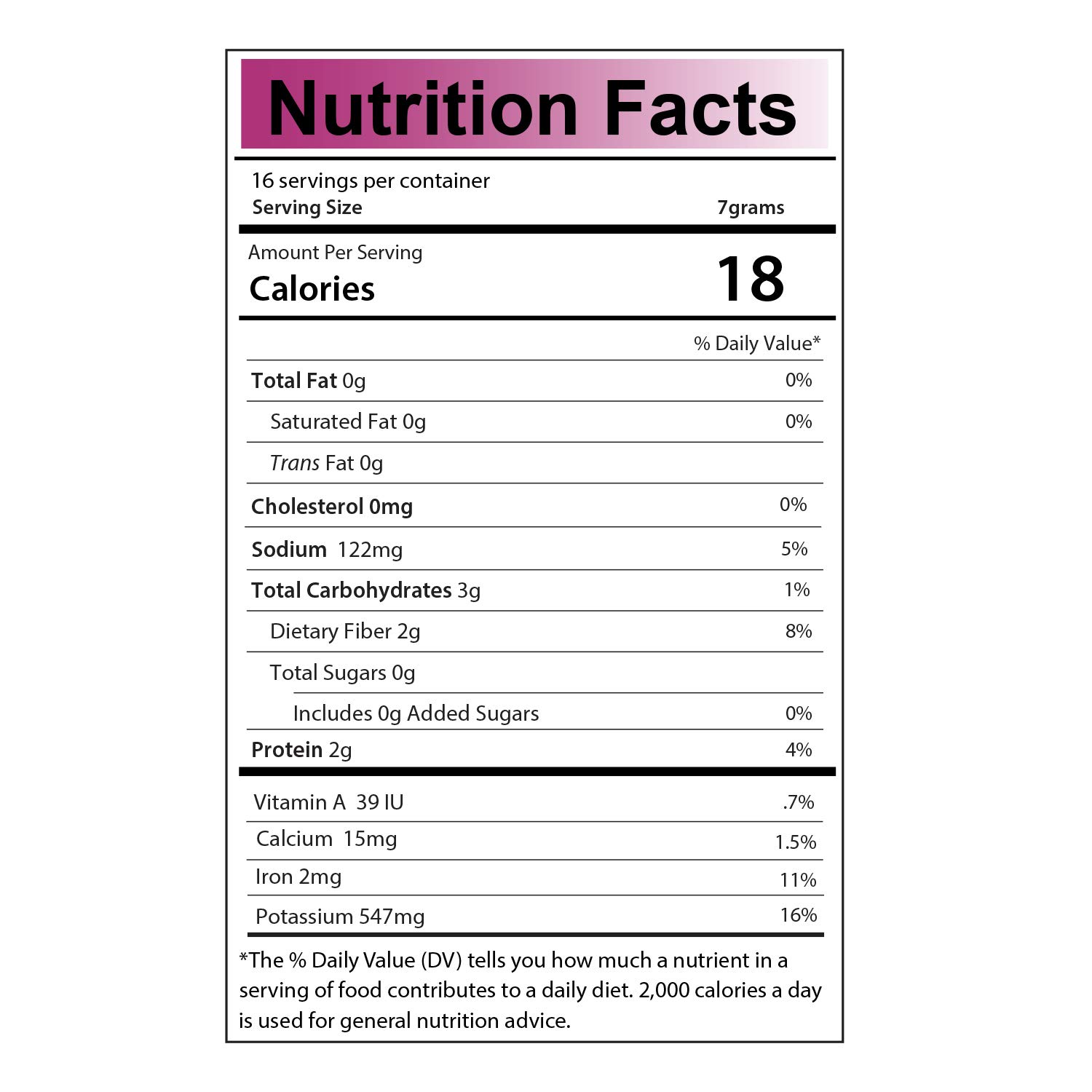 Nutrition Facts

16 servings per container
Serving Size 7grams

Amount Per Serving
Calories 18

% Daily Value*

Total Fat 0g 0%
Saturated Fat 0g 0%
Trans Fat 0g
Cholesterol 0mg 0%
Sodium 122mg 5%
Total Carbohydrates 3g 1%
Dietary Fiber 2g 8%
Total Sugars 0g
Includes 0g Added Sugars 0%
Protein 2g 4%

Vitamin A 39 IU .7%
Calcium 15mg 1.5%
Iron 2mg 11%
Potassium 547mg 16%

*The % Daily Value (DV) tells you how much a nutrient in a serving of food contributes to a daily diet. 2,000 calories a day is used for general nutrition advice.